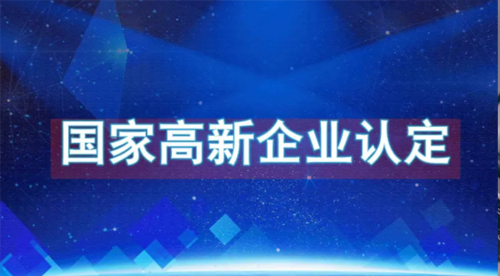 国家高新企业认定